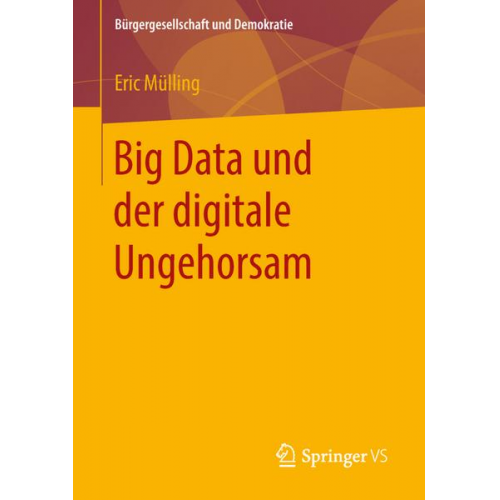 Bürgergesellschaft und Demokratie

Eric Mülling

Big Data und der digitale Ungehorsam

Springer VS